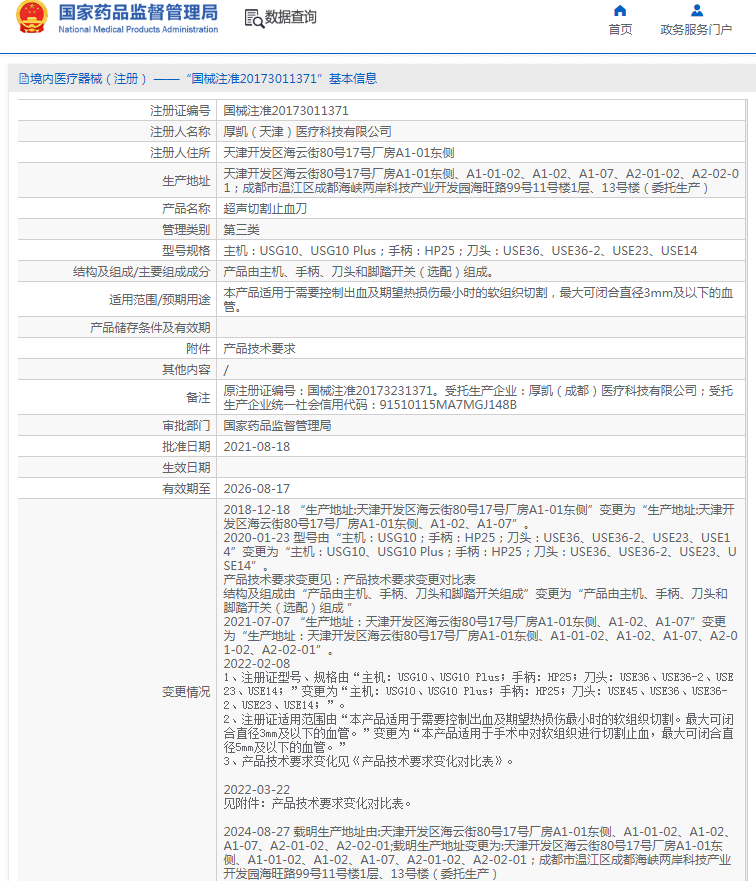 国家药品监督管理局
National Medical Products Administration

数据查询

首页
政务服务门户

境内医疗器械（注册）——“国械注准20173011371”基本信息

| 注册证编号 | 国械注准20173011371 |
|---|---|
| 注册人名称 | 厚凯（天津）医疗科技有限公司 |
| 注册人住所 | 天津开发区海云街80号17号厂房A1-01东侧 |
| 生产地址 | 天津开发区海云街80号17号厂房A1-01东侧、A1-01-02、A1-02、A1-07、A2-01-02、A2-02-01；成都市温江区成都海峡两岸科技产业开发园海旺路99号11号楼1层、13号楼（委托生产） |
| 产品名称 | 超声切割止血刀 |
| 管理类别 | 第三类 |
| 型号规格 | 主机：USG10、USG10 Plus；手柄：HP25；刀头：USE36、USE36-2、USE23、USE14 |
| 结构及组成/主要组成成分 | 产品由主机、手柄、刀头和脚踏开关（选配）组成。 |
| 适用范围/预期用途 | 本产品适用于需要控制出血及期望热损伤最小时的软组织切割，最大可闭合直径3mm及以下的血管。 |
| 产品储存条件及有效期 | |
| 附件 | 产品技术要求 |
| 其他内容 | / |
| 备注 | 原注册证编号：国械注准20173231371。受托生产企业：厚凯（成都）医疗科技有限公司；受托生产企业统一社会信用代码：91510115MA7MGJ148B |
| 审批部门 | 国家药品监督管理局 |
| 批准日期 | 2021-08-18 |
| 生效日期 | |
| 有效期至 | 2026-08-17 |
| 变更情况 | 2018-12-18 “生产地址:天津开发区海云街80号17号厂房A1-01东侧”变更为“生产地址:天津开发区海云街80号17号厂房A1-01东侧、A1-02、A1-07”。 2020-01-23 型号由“主机：USG10；手柄：HP25；刀头：USE36、USE36-2、USE23、USE14”变更为“主机：USG10、USG10 Plus；手柄：HP25；刀头：USE36、USE36-2、USE23、USE14”。 产品技术要求变更见：产品技术要求变更对比表 结构及组成由“产品由主机、手柄、刀头和脚踏开关组成”变更为“产品由主机、手柄、刀头和脚踏开关（选配）组成” 2021-07-07 “生产地址：天津开发区海云街80号17号厂房A1-01东侧、A1-02、A1-07”变更为“生产地址：天津开发区海云街80号17号厂房A1-01东侧、A1-01-02、A1-02、A1-07、A2-01-02、A2-02-01”。 2022-02-08 1、注册证型号、规格由“主机：USG10、USG10 Plus；手柄：HP25；刀头：USE36、USE36-2、USE23、USE14；”变更为“主机：USG10、USG10 Plus；手柄：HP25；刀头：USE45、USE36、USE36-2、USE23、USE14；”。 2、注册证适用范围由“本产品适用于需要控制出血及期望热损伤最小时的软组织切割。最大可闭合直径3mm及以下的血管。”变更为“本产品适用于手术中对软组织进行切割止血，最大可闭合直径5mm及以下的血管。” 3、产品技术要求变化见《产品技术要求变化对比表》。 2022-03-22 见附件：产品技术要求变化对比表。 2024-08-27 载明生产地址由:天津开发区海云街80号17号厂房A1-01东侧、A1-01-02、A1-02、A1-07、A2-01-02、A2-02-01;载明生产地址变更为:天津开发区海云街80号17号厂房A1-01东侧、A1-01-02、A1-02、A1-07、A2-01-02、A2-02-01；成都市温江区成都海峡两岸科技产业开发园海旺路99号11号楼1层、13号楼（委托生产） |